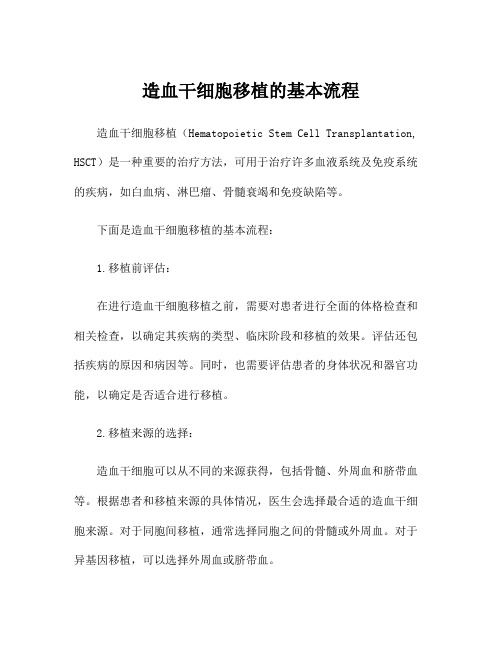 造血干细胞移植的基本流程

造血干细胞移植（Hematopoietic Stem Cell Transplantation, HSCT）是一种重要的治疗方法，可用于治疗许多血液系统及免疫系统的疾病，如白血病、淋巴瘤、骨髓衰竭和免疫缺陷等。

下面是造血干细胞移植的基本流程：

1.移植前评估：

在进行造血干细胞移植之前，需要对患者进行全面的体格检查和相关检查，以确定其疾病的类型、临床阶段和移植的效果。评估还包括疾病的原因和病因等。同时，也需要评估患者的身体状况和器官功能，以确定是否适合进行移植。

2.移植来源的选择：

造血干细胞可以从不同的来源获得，包括骨髓、外周血和脐带血等。根据患者和移植来源的具体情况，医生会选择最合适的造血干细胞来源。对于同胞间移植，通常选择同胞之间的骨髓或外周血。对于异基因移植，可以选择外周血或脐带血。